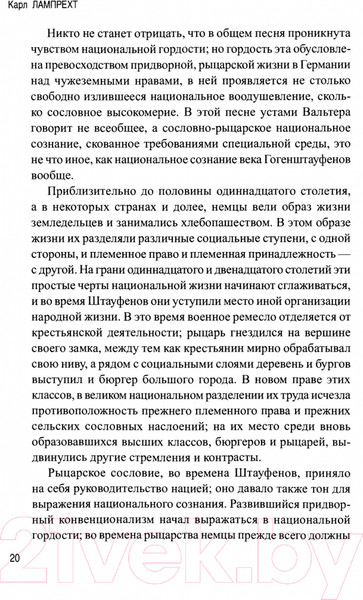 Карл ЛАМПРЕХТ

Никто не станет отрицать, что в общем песня проникнута чувством национальной гордости; но гордость эта обусловлена превосходством придворной, рыцарской жизни в Германии над чужеземными нравами, в ней проявляется не столько свободно излившееся национальное воодушевление, сколько сословное высокомерие. В этой песне устами Вальтера говорит не всеобщее, а сословно-рыцарское национальное сознание, скованное требованиями специальной среды, это не что иное, как национальное сознание века Гогенштауфенов вообще.

Приблизительно до половины одиннадцатого столетия, а в некоторых странах и долее, немцы вели образ жизни земледельцев и занимались хлебопашеством. В этом образе жизни их разделяли различные социальные ступени, с одной стороны, и племенное право и племенная принадлежность — с другой. На грани одиннадцатого и двенадцатого столетий эти простые черты национальной жизни начинают сглаживаться, и во время Штауфенов они уступили место иной организации народной жизни. В это время военное ремесло отделяется от крестьянской деятельности; рыцарь гнездился на вершине своего замка, между тем как крестьянин мирно обрабатывал свою ниву, а рядом с социальными слоями деревень и бургов выступил и бюргер большого города. В новом праве этих классов, в великом национальном разделении их труда исчезла противоположность прежнего племенного права и прежних сельских сословных наслоений; на их место среди вновь образовавшихся высших классов, бюргеров и рыцарей, выдвинулись другие стремления и контрасты.

Рыцарское сословие, во времена Штауфенов, приняло на себя руководительство нацией; оно давало также тон для выражения национального сознания. Развившийся придворный конвенционализм начал выражаться в национальной гордости; во времена рыцарства немцы прежде всего должны

20

21vek.by